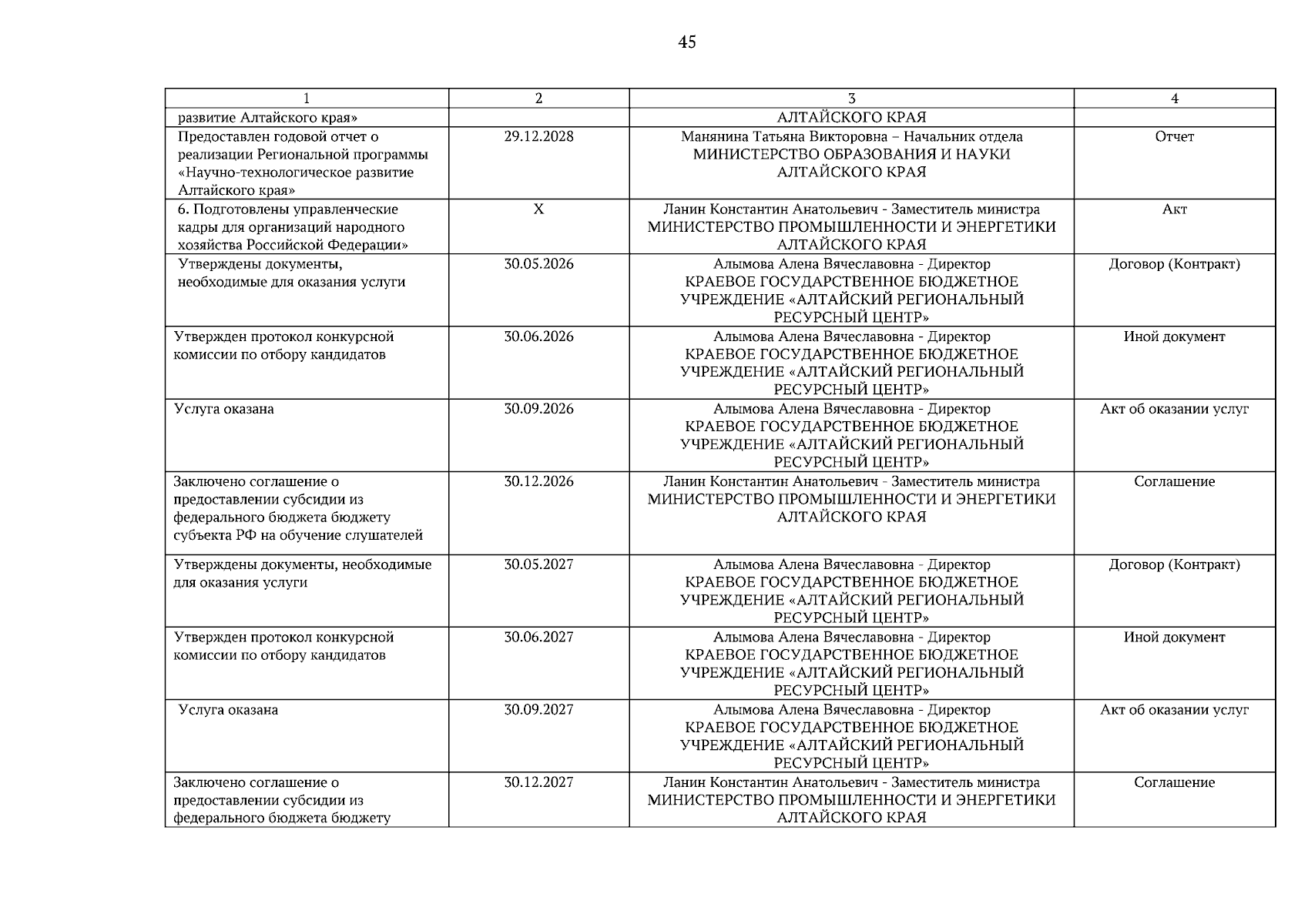 45

| 1 | 2 | 3 | 4 |
|---|---|---|---|
| развитие Алтайского края» |  | АЛТАЙСКОГО КРАЯ |  |
| Предоставлен годовой отчет о реализации Региональной программы «Научно-технологическое развитие Алтайского края» | 29.12.2028 | Манянина Татьяна Викторовна – Начальник отдела МИНИСТЕРСТВО ОБРАЗОВАНИЯ И НАУКИ АЛТАЙСКОГО КРАЯ | Отчет |
| 6. Подготовлены управленческие кадры для организаций народного хозяйства Российской Федерации» | X | Ланин Константин Анатольевич - Заместитель министра МИНИСТЕРСТВО ПРОМЫШЛЕННОСТИ И ЭНЕРГЕТИКИ АЛТАЙСКОГО КРАЯ | Акт |
| Утверждены документы, необходимые для оказания услуги | 30.05.2026 | Алымова Алена Вячеславовна - Директор КРАЕВОЕ ГОСУДАРСТВЕННОЕ БЮДЖЕТНОЕ УЧРЕЖДЕНИЕ «АЛТАЙСКИЙ РЕГИОНАЛЬНЫЙ РЕСУРСНЫЙ ЦЕНТР» | Договор (Контракт) |
| Утвержден протокол конкурсной комиссии по отбору кандидатов | 30.06.2026 | Алымова Алена Вячеславовна - Директор КРАЕВОЕ ГОСУДАРСТВЕННОЕ БЮДЖЕТНОЕ УЧРЕЖДЕНИЕ «АЛТАЙСКИЙ РЕГИОНАЛЬНЫЙ РЕСУРСНЫЙ ЦЕНТР» | Иной документ |
| Услуга оказана | 30.09.2026 | Алымова Алена Вячеславовна - Директор КРАЕВОЕ ГОСУДАРСТВЕННОЕ БЮДЖЕТНОЕ УЧРЕЖДЕНИЕ «АЛТАЙСКИЙ РЕГИОНАЛЬНЫЙ РЕСУРСНЫЙ ЦЕНТР» | Акт об оказании услуг |
| Заключено соглашение о предоставлении субсидии из федерального бюджета бюджету субъекта РФ на обучение слушателей | 30.12.2026 | Ланин Константин Анатольевич - Заместитель министра МИНИСТЕРСТВО ПРОМЫШЛЕННОСТИ И ЭНЕРГЕТИКИ АЛТАЙСКОГО КРАЯ | Соглашение |
| Утверждены документы, необходимые для оказания услуги | 30.05.2027 | Алымова Алена Вячеславовна - Директор КРАЕВОЕ ГОСУДАРСТВЕННОЕ БЮДЖЕТНОЕ УЧРЕЖДЕНИЕ «АЛТАЙСКИЙ РЕГИОНАЛЬНЫЙ РЕСУРСНЫЙ ЦЕНТР» | Договор (Контракт) |
| Утвержден протокол конкурсной комиссии по отбору кандидатов | 30.06.2027 | Алымова Алена Вячеславовна - Директор КРАЕВОЕ ГОСУДАРСТВЕННОЕ БЮДЖЕТНОЕ УЧРЕЖДЕНИЕ «АЛТАЙСКИЙ РЕГИОНАЛЬНЫЙ РЕСУРСНЫЙ ЦЕНТР» | Иной документ |
| Услуга оказана | 30.09.2027 | Алымова Алена Вячеславовна - Директор КРАЕВОЕ ГОСУДАРСТВЕННОЕ БЮДЖЕТНОЕ УЧРЕЖДЕНИЕ «АЛТАЙСКИЙ РЕГИОНАЛЬНЫЙ РЕСУРСНЫЙ ЦЕНТР» | Акт об оказании услуг |
| Заключено соглашение о предоставлении субсидии из федерального бюджета бюджету | 30.12.2027 | Ланин Константин Анатольевич - Заместитель министра МИНИСТЕРСТВО ПРОМЫШЛЕННОСТИ И ЭНЕРГЕТИКИ АЛТАЙСКОГО КРАЯ | Соглашение |